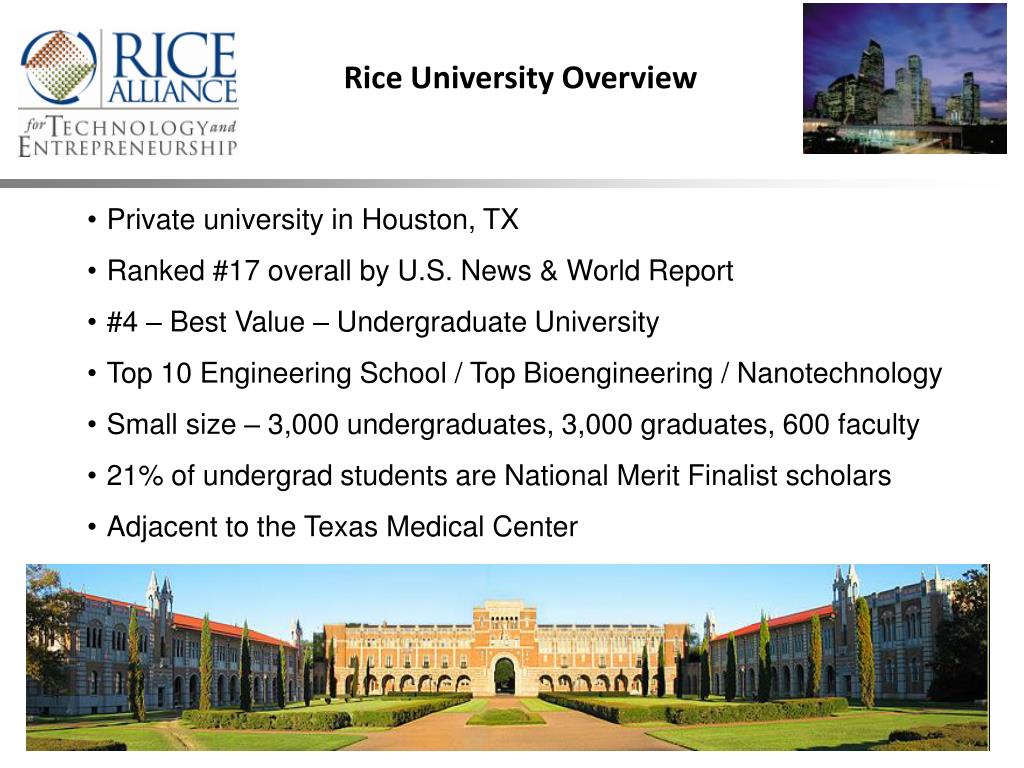 RICE ALLIANCE for TECHNOLOGY and ENTREPRENEURSHIP

Rice University Overview

• Private university in Houston, TX
• Ranked #17 overall by U.S. News & World Report
• #4 – Best Value – Undergraduate University
• Top 10 Engineering School / Top Bioengineering / Nanotechnology
• Small size – 3,000 undergraduates, 3,000 graduates, 600 faculty
• 21% of undergrad students are National Merit Finalist scholars
• Adjacent to the Texas Medical Center